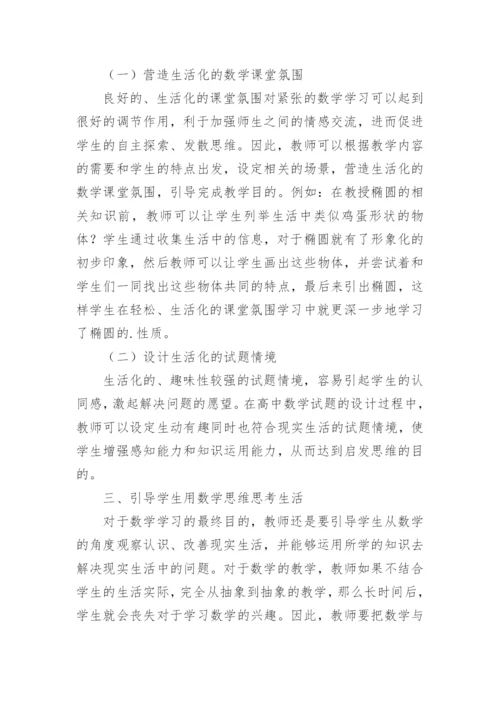 （一）营造生活化的数学课堂氛围

良好的、生活化的课堂氛围对紧张的数学学习可以起到很好的调节作用，利于加强师生之间的情感交流，进而促进学生的自主探索、发散思维。因此，教师可以根据教学内容的需要和学生的特点出发，设定相关的场景，营造生活化的数学课堂氛围，引导完成教学目的。例如：在教授椭圆的相关知识前，教师可以让学生列举生活中类似鸡蛋形状的物体？学生通过收集生活中的信息，对于椭圆就有了形象化的初步印象，然后教师可以让学生画出这些物体，并尝试着和学生们一同找出这些物体共同的特点，最后来引出椭圆，这样学生在轻松、生活化的课堂氛围学习中就更深一步地学习了椭圆的.性质。

（二）设计生活化的试题情境

生活化的、趣味性较强的试题情境，容易引起学生的认同感，激起解决问题的愿望。在高中数学试题的设计过程中，教师可以设定生动有趣同时也符合现实生活的试题情境，使学生增强感知能力和知识运用能力，从而达到启发思维的目的。

三、引导学生用数学思维思考生活

对于数学学习的最终目的，教师还是要引导学生从数学的角度观察认识、改善现实生活，并能够运用所学的知识去解决现实生活中的问题。对于数学的教学，教师如果不结合学生的生活实际，完全从抽象到抽象的教学，那么长时间后，学生就会丧失对于学习数学的兴趣。因此，教师要把数学与